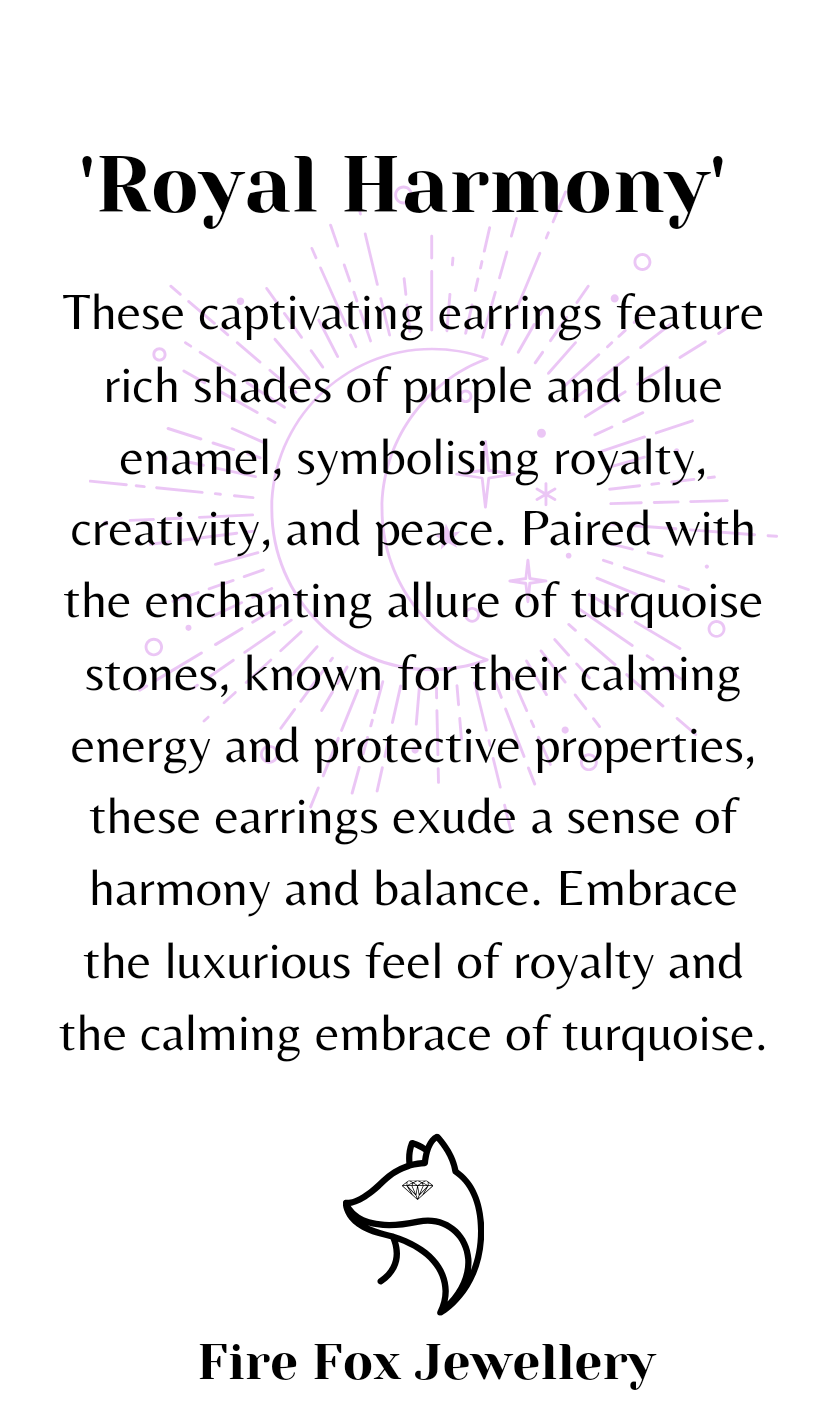 'Royal Harmony'

These captivating earrings feature rich shades of purple and blue enamel, symbolising royalty, creativity, and peace. Paired with the enchanting allure of turquoise stones, known for their calming energy and protective properties, these earrings exude a sense of harmony and balance. Embrace the luxurious feel of royalty and the calming embrace of turquoise.

Fire Fox Jewellery